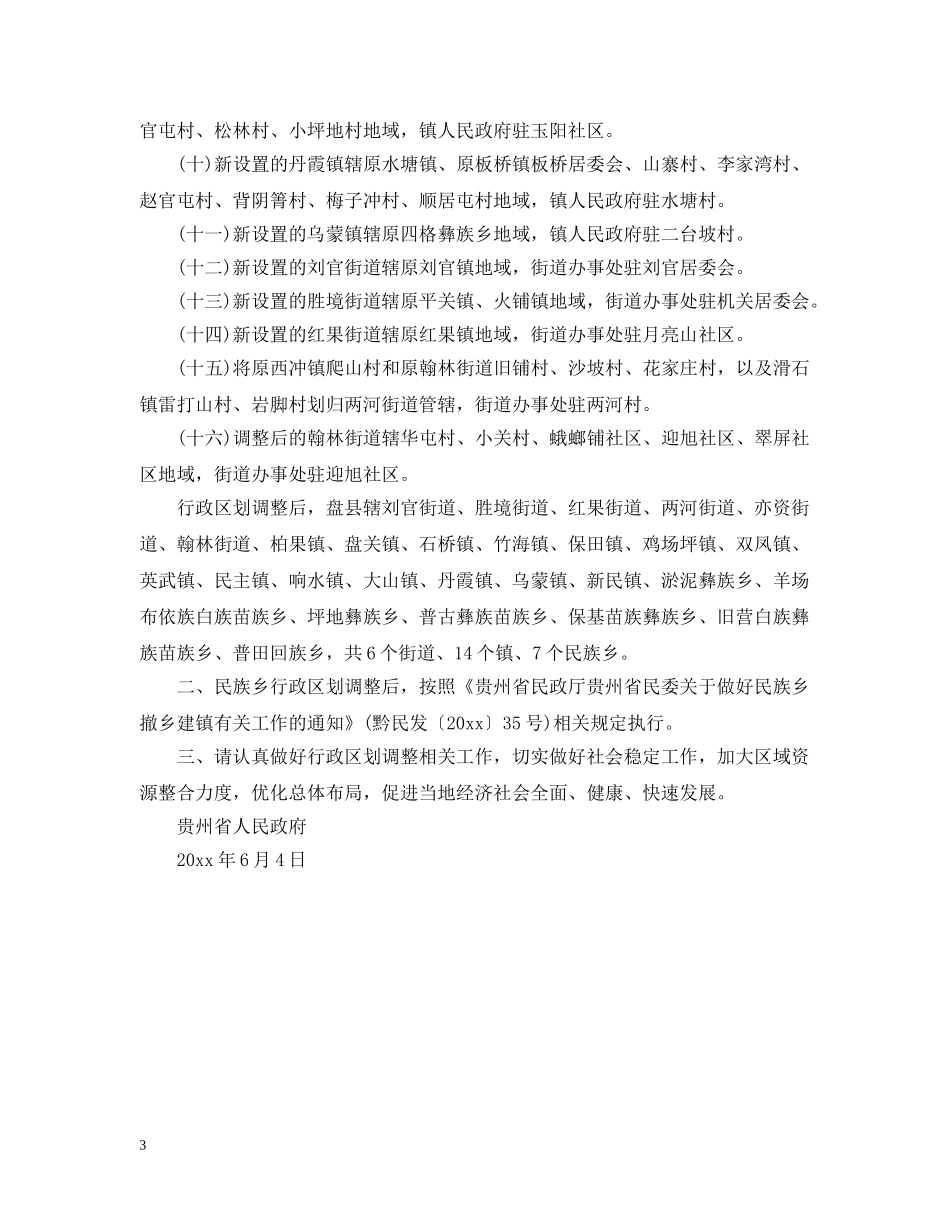 官屯村、松林村、小坪地村地域，镇人民政府驻玉阳社区。

(十)新设置的丹霞镇辖原水塘镇、原板桥镇板桥居委会、山寨村、李家湾村、赵官屯村、背阴箐村、梅子冲村、顺居屯村地域，镇人民政府驻水塘村。

(十一)新设置的乌蒙镇辖原四格彝族乡地域，镇人民政府驻二台坡村。

(十二)新设置的刘官街道辖原刘官镇地域，街道办事处驻刘官居委会。

(十三)新设置的胜境街道辖原平关镇、火铺镇地域，街道办事处驻机关居委会。

(十四)新设置的红果街道辖原红果镇地域，街道办事处驻月亮山社区。

(十五)将原西冲镇爬山村和原翰林街道旧铺村、沙坡村、花家庄村，以及滑石镇雷打山村、岩脚村划归两河街道管辖，街道办事处驻两河村。

(十六)调整后的翰林街道辖华屯村、小关村、蛾螂铺社区、迎旭社区、翠屏社区地域，街道办事处驻迎旭社区。

行政区划调整后，盘县辖刘官街道、胜境街道、红果街道、两河街道、亦资街道、翰林街道、柏果镇、盘关镇、石桥镇、竹海镇、保田镇、鸡场坪镇、双凤镇、英武镇、民主镇、响水镇、大山镇、丹霞镇、乌蒙镇、新民镇、淤泥彝族乡、羊场布依族白族苗族乡、坪地彝族乡、普古彝族苗族乡、保基苗族彝族乡、旧营白族彝族苗族乡、普田回族乡，共6个街道、14个镇、7个民族乡。

二、民族乡行政区划调整后，按照《贵州省民政厅贵州省民委关于做好民族乡撤乡建镇有关工作的通知》(黔民发〔20xx〕35号)相关规定执行。

三、请认真做好行政区划调整相关工作，切实做好社会稳定工作，加大区域资源整合力度，优化总体布局，促进当地经济社会全面、健康、快速发展。

贵州省人民政府

20xx年6月4日

3